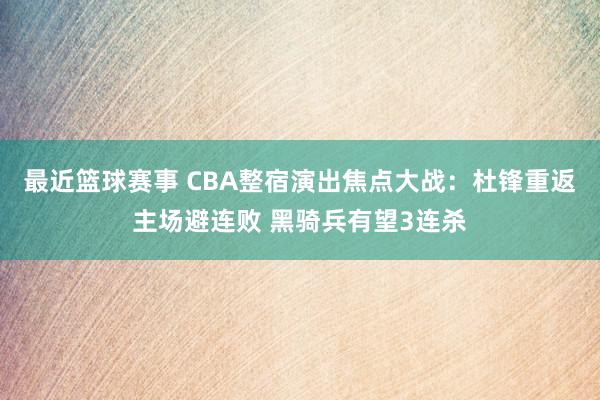 最近篮球赛事 CBA整宿演出焦点大战：杜锋重返主场避连败 黑骑兵有望3连杀